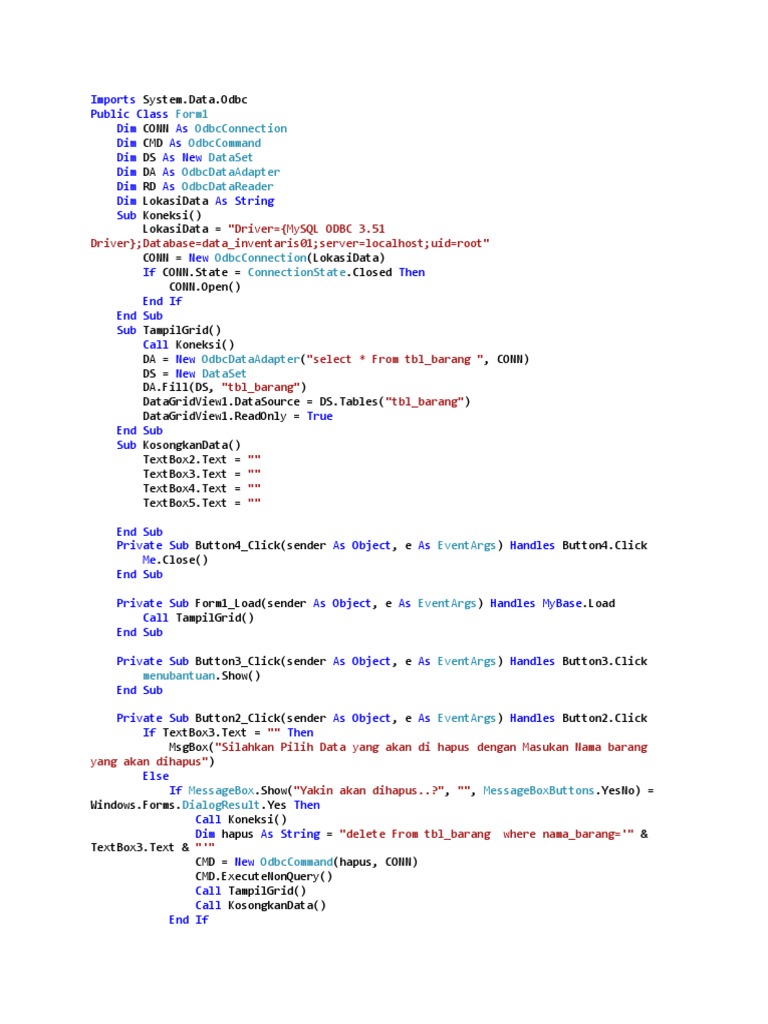 Imports System.Data.Odbc
Public Class Form1
    Dim CONN As OdbcConnection
    Dim CMD As OdbcCommand
    Dim DS As New DataSet
    Dim DA As OdbcDataAdapter
    Dim RD As OdbcDataReader
    Dim LokasiData As String
    Sub Koneksi()
        LokasiData = "Driver={MySQL ODBC 3.51 Driver};Database=data_inventaris01;server=localhost;uid=root"
        CONN = New OdbcConnection(LokasiData)
        If CONN.State = ConnectionState.Closed Then
            CONN.Open()
        End If
    End Sub
    Sub TampilGrid()
        Call Koneksi()
        DA = New OdbcDataAdapter("select * From tbl_barang ", CONN)
        DS = New DataSet
        DA.Fill(DS, "tbl_barang")
        DataGridView1.DataSource = DS.Tables("tbl_barang")
        DataGridView1.ReadOnly = True
    End Sub
    Sub KosongkanData()
        TextBox2.Text = ""
        TextBox3.Text = ""
        TextBox4.Text = ""
        TextBox5.Text = ""

    End Sub
    Private Sub Button4_Click(sender As Object, e As EventArgs) Handles Button4.Click
        Me.Close()
    End Sub

    Private Sub Form1_Load(sender As Object, e As EventArgs) Handles MyBase.Load
        Call TampilGrid()
    End Sub

    Private Sub Button3_Click(sender As Object, e As EventArgs) Handles Button3.Click
        menubantuan.Show()
    End Sub

    Private Sub Button2_Click(sender As Object, e As EventArgs) Handles Button2.Click
        If TextBox3.Text = "" Then
            MsgBox("Silahkan Pilih Data yang akan di hapus dengan Masukan Nama barang yang akan dihapus")
        Else
            If MessageBox.Show("Yakin akan dihapus..?", "", MessageBoxButtons.YesNo) = Windows.Forms.DialogResult.Yes Then
                Call Koneksi()
                Dim hapus As String = "delete From tbl_barang  where nama_barang='" & TextBox3.Text & "'"
                CMD = New OdbcCommand(hapus, CONN)
                CMD.ExecuteNonQuery()
                Call TampilGrid()
                Call KosongkanData()
            End If